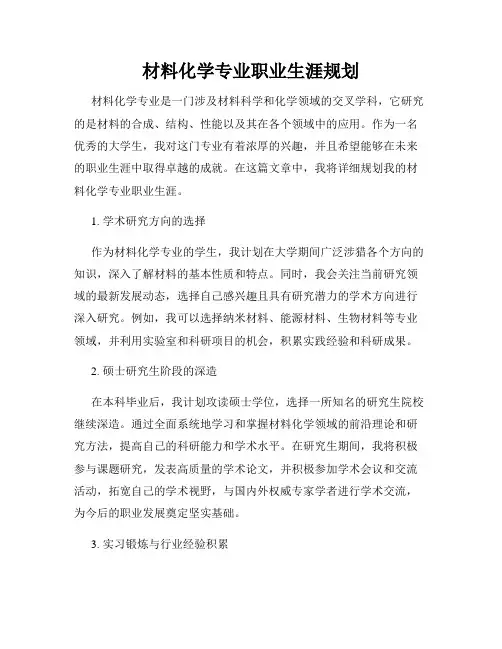 材料化学专业职业生涯规划

材料化学专业是一门涉及材料科学和化学领域的交叉学科，它研究的是材料的合成、结构、性能以及其在各个领域中的应用。作为一名优秀的大学生，我对这门专业有着浓厚的兴趣，并且希望能够在未来的职业生涯中取得卓越的成就。在这篇文章中，我将详细规划我的材料化学专业职业生涯。

1. 学术研究方向的选择

作为材料化学专业的学生，我计划在大学期间广泛涉猎各个方向的知识，深入了解材料的基本性质和特点。同时，我会关注当前研究领域的最新发展动态，选择自己感兴趣且具有研究潜力的学术方向进行深入研究。例如，我可以选择纳米材料、能源材料、生物材料等专业领域，并利用实验室和科研项目的机会，积累实践经验和科研成果。

2. 硕士研究生阶段的深造

在本科毕业后，我计划攻读硕士学位，选择一所知名的研究生院校继续深造。通过全面系统地学习和掌握材料化学领域的前沿理论和研究方法，提高自己的科研能力和学术水平。在研究生期间，我将积极参与课题研究，发表高质量的学术论文，并积极参加学术会议和交流活动，拓宽自己的学术视野，与国内外权威专家学者进行学术交流，为今后的职业发展奠定坚实基础。

3. 实习锻炼与行业经验积累